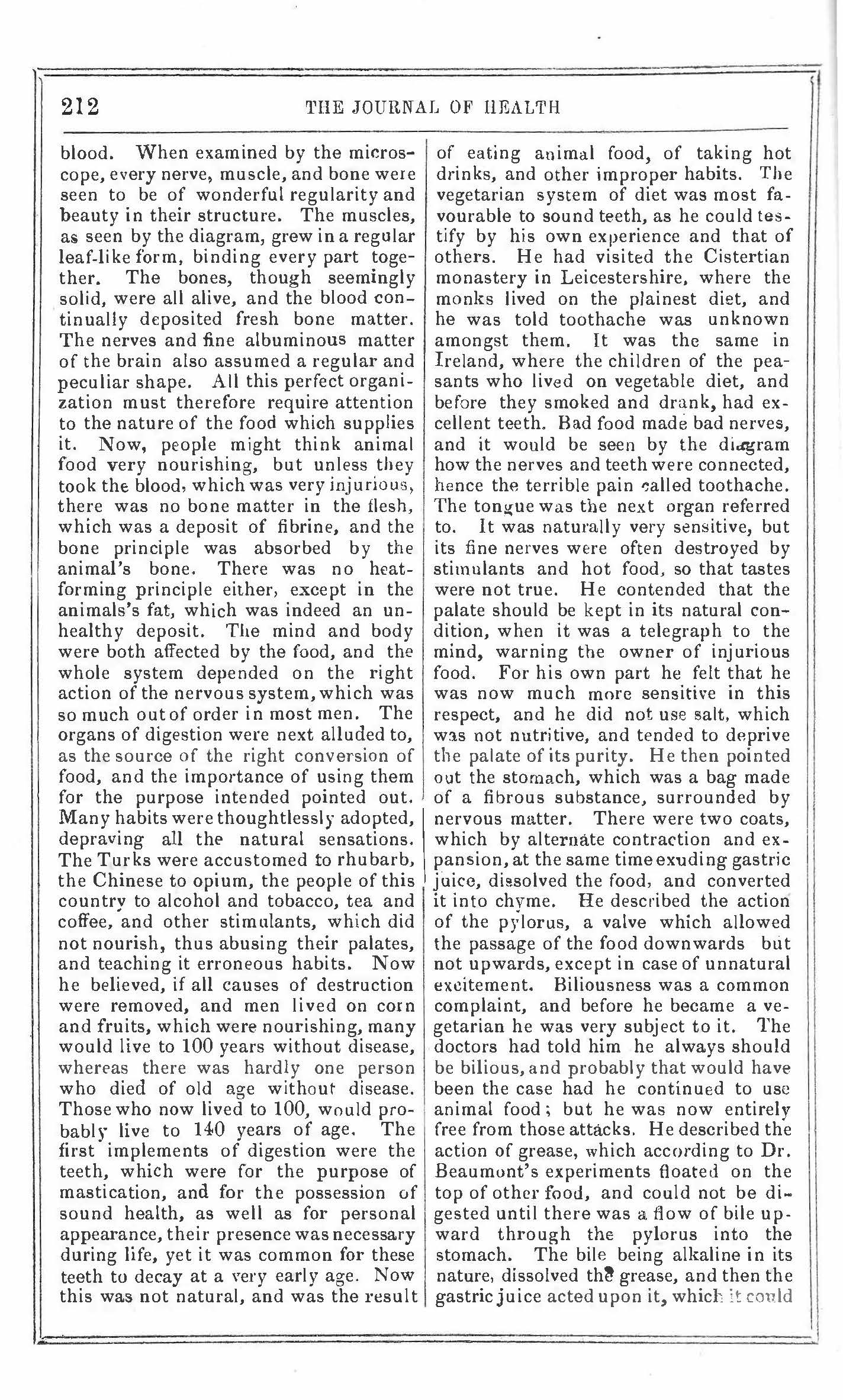 212 THE JOURNAL OF HEALTH

blood. When examined by the microscope, every nerve, muscle, and bone were seen to be of wonderful regularity and beauty in their structure. The muscles, as seen by the diagram, grew in a regular leaf-like form, binding every part together. The bones, though seemingly solid, were all alive, and the blood continually deposited fresh bone matter. The nerves and fine albuminous matter of the brain also assumed a regular and peculiar shape. All this perfect organization must therefore require attention to the nature of the food which supplies it. Now, people might think animal food very nourishing, but unless they took the blood, which was very injurious, there was no bone matter in the flesh, which was a deposit of fibrine, and the bone principle was absorbed by the animal's bone. There was no heat-forming principle either, except in the animals's fat, which was indeed an unhealthy deposit. The mind and body were both affected by the food, and the whole system depended on the right action of the nervous system, which was so much out of order in most men. The organs of digestion were next alluded to, as the source of the right conversion of food, and the importance of using them for the purpose intended pointed out. Many habits were thoughtlessly adopted, depraving all the natural sensations. The Turks were accustomed to rhubarb, the Chinese to opium, the people of this country to alcohol and tobacco, tea and coffee, and other stimulants, which did not nourish, thus abusing their palates, and teaching it erroneous habits. Now he believed, if all causes of destruction were removed, and men lived on corn and fruits, which were nourishing, many would live to 100 years without disease, whereas there was hardly one person who died of old age without disease. Those who now lived to 100, would probably live to 140 years of age. The first implements of digestion were the teeth, which were for the purpose of mastication, and for the possession of sound health, as well as for personal appearance, their presence was necessary during life, yet it was common for these teeth to decay at a very early age. Now this was not natural, and was the result of eating animal food, of taking hot drinks, and other improper habits. The vegetarian system of diet was most favourable to sound teeth, as he could testify by his own experience and that of others. He had visited the Cistertian monastery in Leicestershire, where the monks lived on the plainest diet, and he was told toothache was unknown amongst them. It was the same in Ireland, where the children of the peasants who lived on vegetable diet, and before they smoked and drank, had excellent teeth. Bad food made bad nerves, and it would be seen by the diagram how the nerves and teeth were connected, hence the terrible pain called toothache. The tongue was the next organ referred to. It was naturally very sensitive, but its fine nerves were often destroyed by stimulants and hot food, so that tastes were not true. He contended that the palate should be kept in its natural condition, when it was a telegraph to the mind, warning the owner of injurious food. For his own part he felt that he was now much more sensitive in this respect, and he did not use salt, which was not nutritive, and tended to deprive the palate of its purity. He then pointed out the stomach, which was a bag made of a fibrous substance, surrounded by nervous matter. There were two coats, which by alternate contraction and expansion, at the same time exuding gastric juice, dissolved the food, and converted it into chyme. He described the action of the pylorus, a valve which allowed the passage of the food downwards but not upwards, except in case of unnatural excitement. Biliousness was a common complaint, and before he became a vegetarian he was very subject to it. The doctors had told him he always should be bilious, and probably that would have been the case had he continued to use animal food; but he was now entirely free from those attacks. He described the action of grease, which according to Dr. Beaumont's experiments floated on the top of other food, and could not be digested until there was a flow of bile upward through the pylorus into the stomach. The bile being alkaline in its nature, dissolved the grease, and then the gastric juice acted upon it, which it could